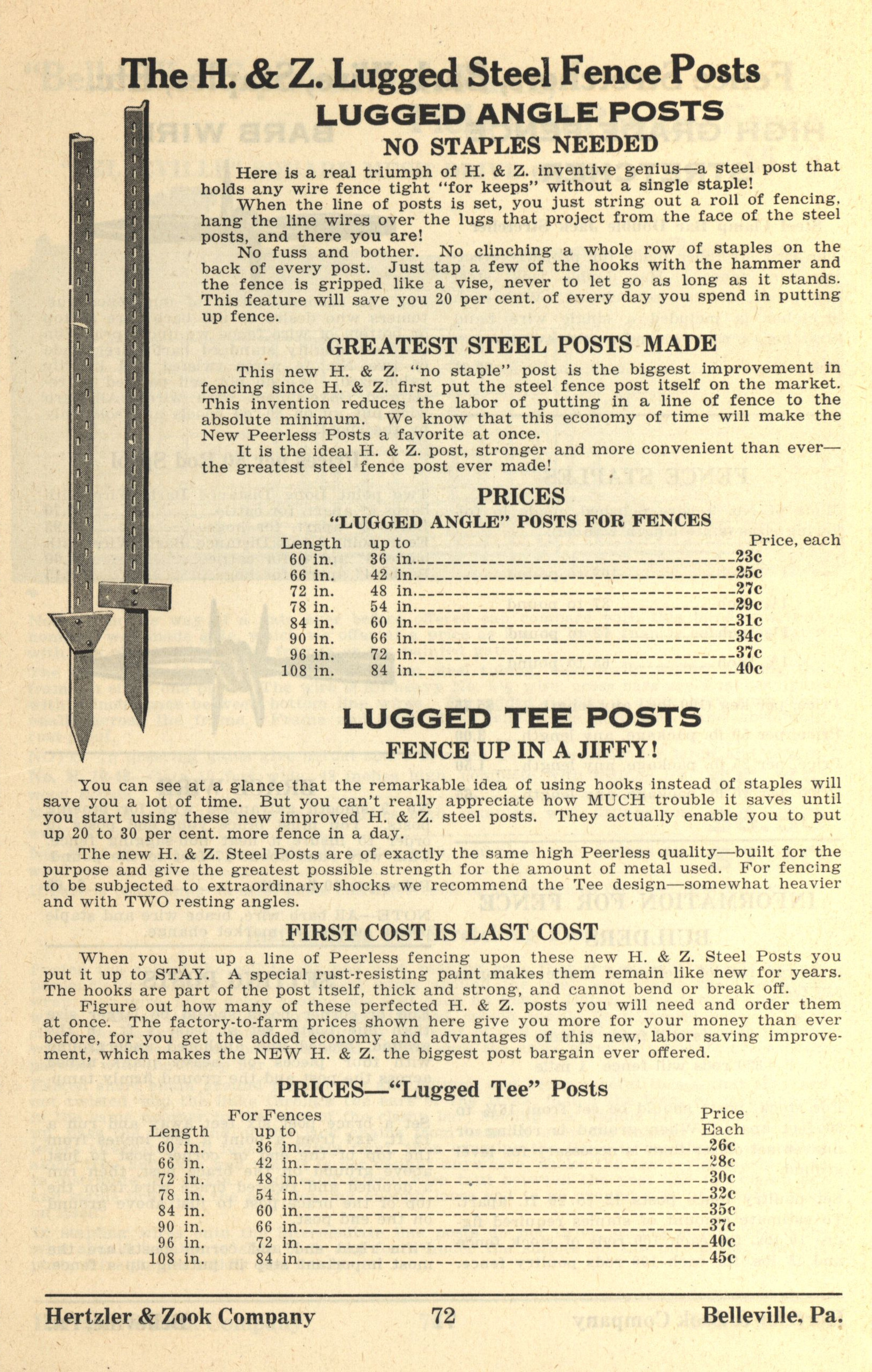 The H. & Z. Lugged Steel Fence Posts

LUGGED ANGLE POSTS

NO STAPLES NEEDED

Here is a real triumph of H. & Z. inventive genius—a steel post that holds any wire fence tight "for keeps" without a single staple!

When the line of posts is set, you just string out a roll of fencing, hang the line wires over the lugs that project from the face of the steel posts, and there you are!

No fuss and bother. No clinching a whole row of staples on the back of every post. Just tap a few of the hooks with the hammer and the fence is gripped like a vise, never to let go as long as it stands. This feature will save you 20 per cent. of every day you spend in putting up fence.

GREATEST STEEL POSTS MADE

This new H. & Z. "no staple" post is the biggest improvement in fencing since H. & Z. first put the steel fence post itself on the market. This invention reduces the labor of putting in a line of fence to the absolute minimum. We know that this economy of time will make the New Peerless Posts a favorite at once.

It is the ideal H. & Z. post, stronger and more convenient than ever—the greatest steel fence post ever made!

PRICES

"LUGGED ANGLE" POSTS FOR FENCES

| Length | up to | Price, each |
|---|---|---|
| 60 in. | 36 in. | 23c |
| 66 in. | 42 in. | 25c |
| 72 in. | 48 in. | 27c |
| 78 in. | 54 in. | 29c |
| 84 in. | 60 in. | 31c |
| 90 in. | 66 in. | 34c |
| 96 in. | 72 in. | 37c |
| 108 in. | 84 in. | 40c |

LUGGED TEE POSTS

FENCE UP IN A JIFFY!

You can see at a glance that the remarkable idea of using hooks instead of staples will save you a lot of time. But you can't really appreciate how MUCH trouble it saves until you start using these new improved H. & Z. steel posts. They actually enable you to put up 20 to 30 per cent. more fence in a day.

The new H. & Z. Steel Posts are of exactly the same high Peerless quality—built for the purpose and give the greatest possible strength for the amount of metal used. For fencing to be subjected to extraordinary shocks we recommend the Tee design—somewhat heavier and with TWO resting angles.

FIRST COST IS LAST COST

When you put up a line of Peerless fencing upon these new H. & Z. Steel Posts you put it up to STAY. A special rust-resisting paint makes them remain like new for years. The hooks are part of the post itself, thick and strong, and cannot bend or break off.

Figure out how many of these perfected H. & Z. posts you will need and order them at once. The factory-to-farm prices shown here give you more for your money than ever before, for you get the added economy and advantages of this new, labor saving improvement, which makes the NEW H. & Z. the biggest post bargain ever offered.

PRICES—"Lugged Tee" Posts

| Length | For Fences up to | Price Each |
|---|---|---|
| 60 in. | 36 in. | 26c |
| 66 in. | 42 in. | 28c |
| 72 in. | 48 in. | 30c |
| 78 in. | 54 in. | 32c |
| 84 in. | 60 in. | 35c |
| 90 in. | 66 in. | 37c |
| 96 in. | 72 in. | 40c |
| 108 in. | 84 in. | 45c |

Hertzler & Zook Company 72 Belleville, Pa.